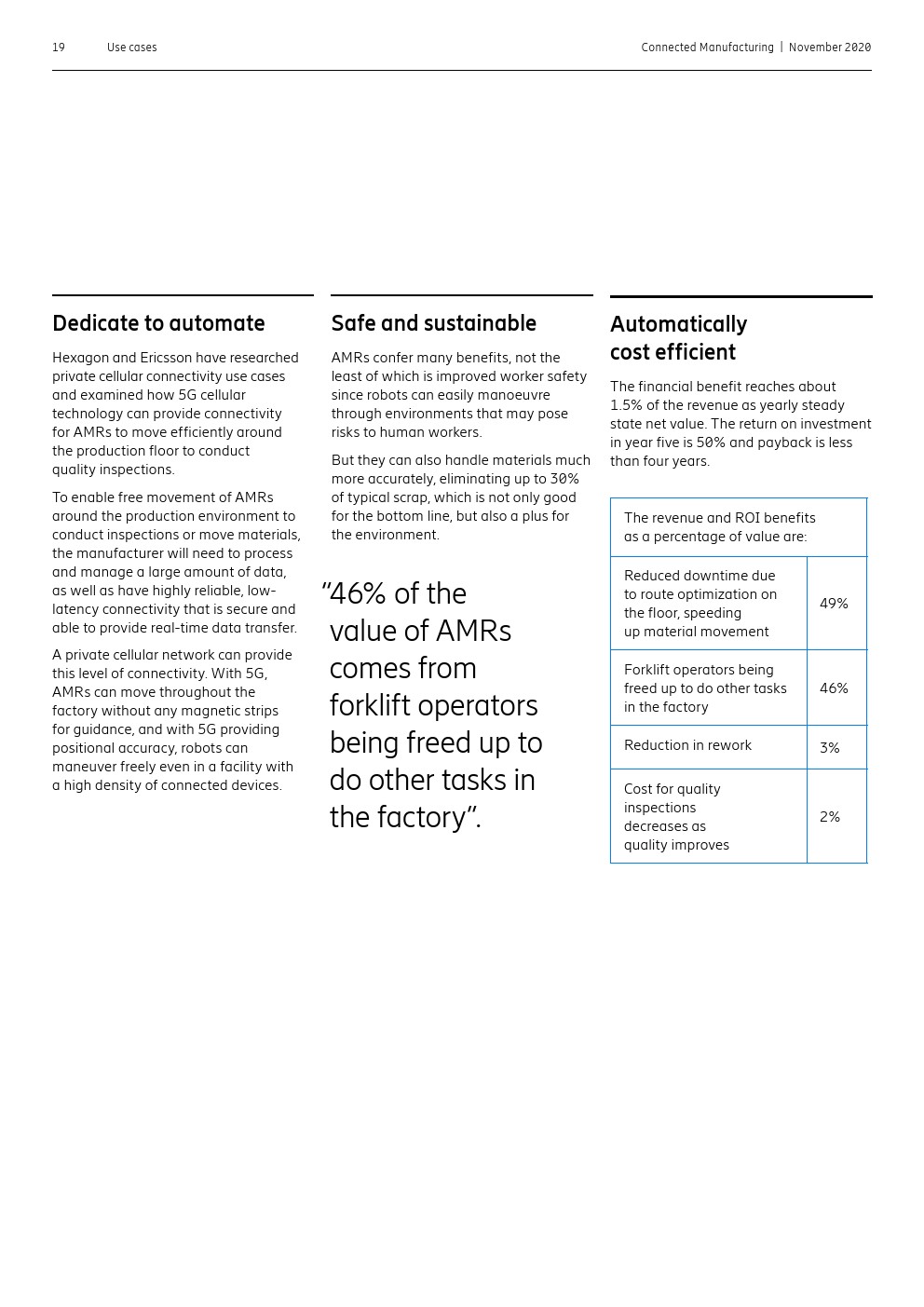 19 Use cases

Connected Manufacturing | November 2020

Dedicate to automate

Hexagon and Ericsson have researched private cellular connectivity use cases and examined how 5G cellular technology can provide connectivity for AMRs to move efficiently around the production floor to conduct quality inspections.

To enable free movement of AMRs around the production environment to conduct inspections or move materials, the manufacturer will need to process and manage a large amount of data, as well as have highly reliable, low-latency connectivity that is secure and able to provide real-time data transfer.

A private cellular network can provide this level of connectivity. With 5G, AMRs can move throughout the factory without any magnetic strips for guidance, and with 5G providing positional accuracy, robots can maneuver freely even in a facility with a high density of connected devices.

Safe and sustainable

AMRs confer many benefits, not the least of which is improved worker safety since robots can easily manoeuvre through environments that may pose risks to human workers.

But they can also handle materials much more accurately, eliminating up to 30% of typical scrap, which is not only good for the bottom line, but also a plus for the environment.

”46% of the value of AMRs comes from forklift operators being freed up to do other tasks in the factory”.

Automatically cost efficient

The financial benefit reaches about 1.5% of the revenue as yearly steady state net value. The return on investment in year five is 50% and payback is less than four years.

| The revenue and ROI benefits as a percentage of value are: | |
|---|---|
| Reduced downtime due to route optimization on the floor, speeding up material movement | 49% |
| Forklift operators being freed up to do other tasks in the factory | 46% |
| Reduction in rework | 3% |
| Cost for quality inspections decreases as quality improves | 2% |